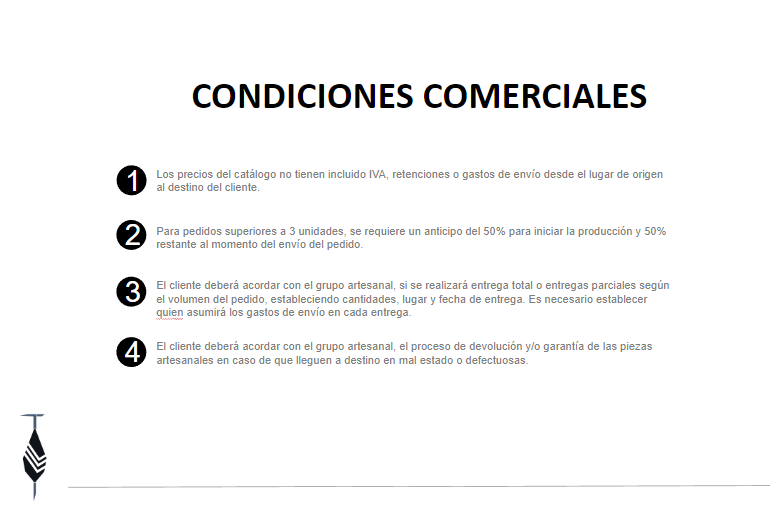 CONDICIONES COMERCIALES

1 Los precios del catálogo no tienen incluido IVA, retenciones o gastos de envío desde el lugar de origen al destino del cliente.

2 Para pedidos superiores a 3 unidades, se requiere un anticipo del 50% para iniciar la producción y 50% restante al momento del envío del pedido.

3 El cliente deberá acordar con el grupo artesanal, si se realizará entrega total o entregas parciales según el volumen del pedido, estableciendo cantidades, lugar y fecha de entrega. Es necesario establecer quien asumirá los gastos de envío en cada entrega.

4 El cliente deberá acordar con el grupo artesanal, el proceso de devolución y/o garantía de las piezas artesanales en caso de que lleguen a destino en mal estado o defectuosas.